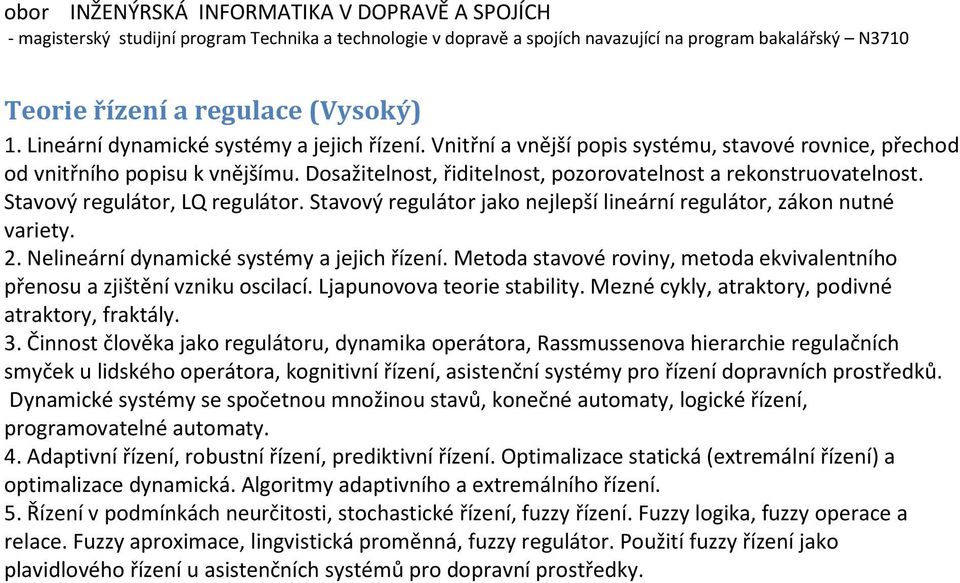 obor INŽENÝRSKÁ INFORMATIKA V DOPRAVĚ A SPOJÍCH
- magisterský studijní program Technika a technologie v dopravě a spojích navazující na program bakalářský – N3710

Teorie řízení a regulace (Vysoký)
1. Lineární dynamické systémy a jejich řízení. Vnitřní a vnější popis systému, stavové rovnice, přechod od vnitřního popisu k vnějšímu. Dosažitelnost, řiditelnost, pozorovatelnost a rekonstruovatelnost. Stavový regulátor, LQ regulátor. Stavový regulátor jako nejlepší lineární regulátor, zákon nutné variety.
2. Nelineární dynamické systémy a jejich řízení. Metoda stavové roviny, metoda ekvivalentního přenosu a zjištění vzniku oscilací. Ljapunovova teorie stability. Mezné cykly, atraktory, podivné atraktory, fraktály.
3. Činnost člověka jako regulátoru, dynamika operátora, Rassmussenova hierarchie regulačních smyček u lidského operátora, kognitivní řízení, asistenční systémy pro řízení dopravních prostředků. Dynamické systémy se spočetnou množinou stavů, konečné automaty, logické řízení, programovatelné automaty.
4. Adaptivní řízení, robustní řízení, prediktivní řízení. Optimalizace statická (extremální řízení) a optimalizace dynamická. Algoritmy adaptivního a extremálního řízení.
5. Řízení v podmínkách neurčitosti, stochastické řízení, fuzzy řízení. Fuzzy logika, fuzzy operace a relace. Fuzzy aproximace, lingvistická proměnná, fuzzy regulátor. Použití fuzzy řízení jako plavidlového řízení u asistenčních systémů pro dopravní prostředky.